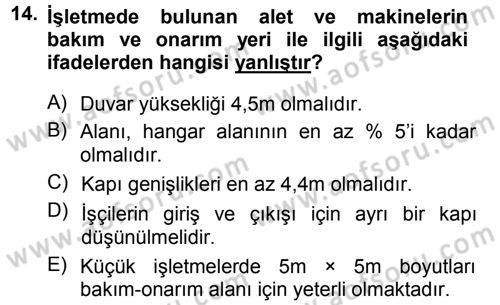 14. İşletmede bulunan alet ve makinelerin bakım ve onarım yeri ile ilgili aşağıdaki ifadelerden hangisi yanlıştır?

A) Duvar yüksekliği 4,5m olmalıdır.

B) Alanı, hangar alanının en az % 5'i kadar olmalıdır.

C) Kapı genişlikleri en az 4,4m olmalıdır.

D) İşçilerin giriş ve çıkışı için ayrı bir kapı düşünülmelidir.

E) Küçük işletmelerde 5m × 5m boyutları bakım-onarım alanı için yeterli olmaktadır.

www.aofsoru.com